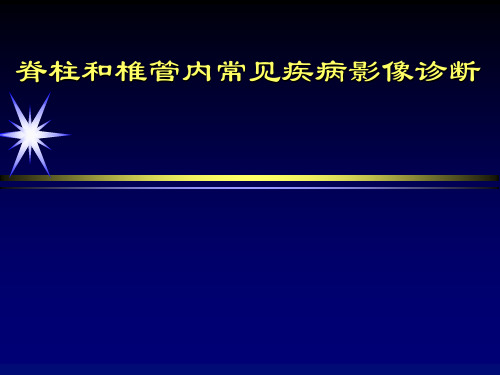 脊柱和椎管内常见疾病影像诊断